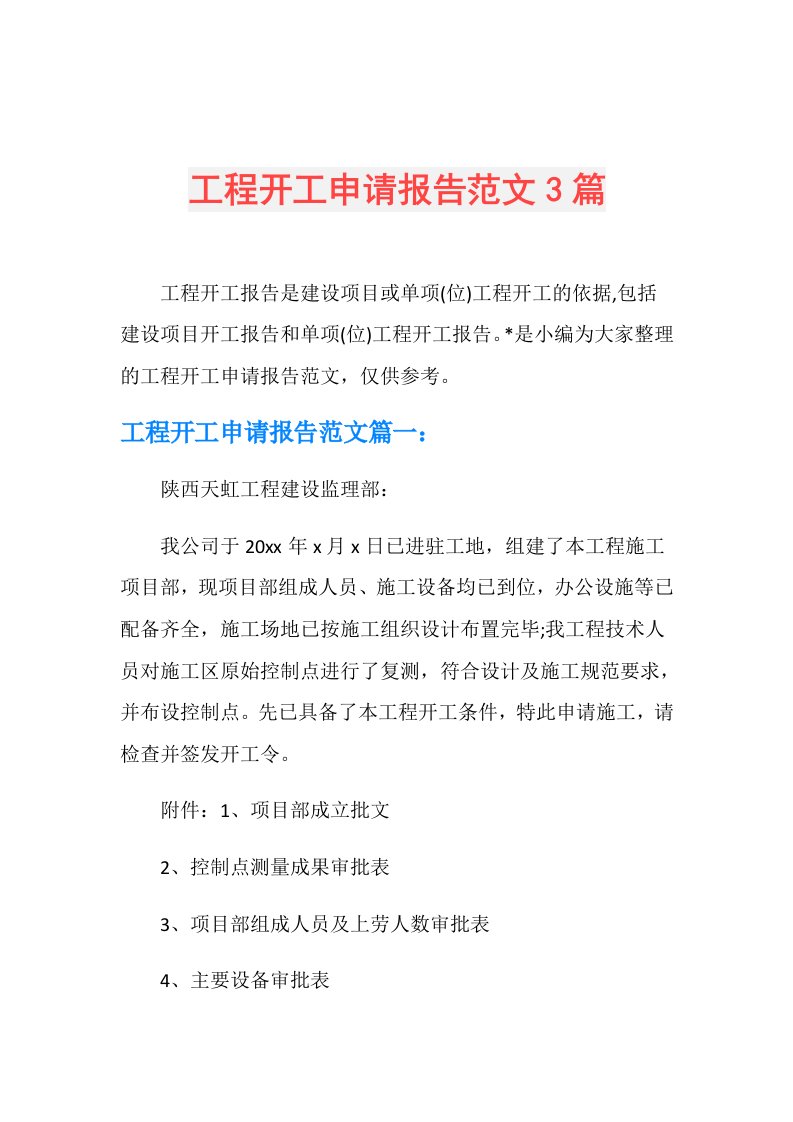 工程开工申请报告范文3篇

工程开工报告是建设项目或单项(位)工程开工的依据,包括建设项目开工报告和单项(位)工程开工报告。*是小编为大家整理的工程开工申请报告范文，仅供参考。

工程开工申请报告范文篇一：

陕西天虹工程建设监理部：

我公司于20xx年x月x日已进驻工地，组建了本工程施工项目部，现项目部组成人员、施工设备均已到位，办公设施等已配备齐全，施工场地已按施工组织设计布置完毕;我工程技术人员对施工区原始控制点进行了复测，符合设计及施工规范要求，并布设控制点。先已具备了本工程开工条件，特此申请施工，请检查并签发开工令。

附件：1、项目部成立批文

2、控制点测量成果审批表

3、项目部组成人员及上劳人数审批表

4、主要设备审批表